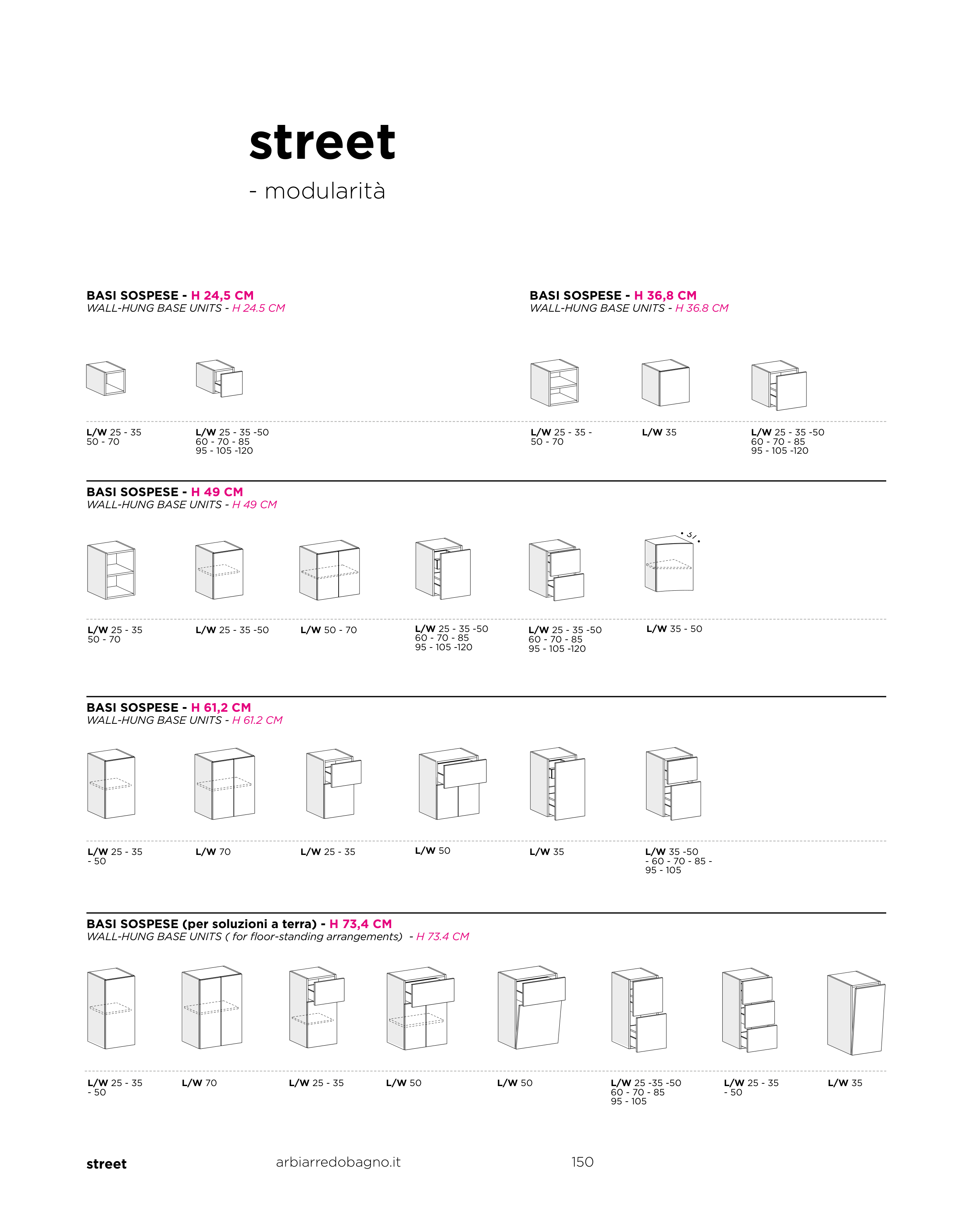 street

- modularità

BASI SOSPESE - H 24,5 CM
WALL-HUNG BASE UNITS - H 24.5 CM

L/W 25 - 35
50 - 70

L/W 25 - 35 -50
60 - 70 - 85
95 - 105 -120

BASI SOSPESE - H 36,8 CM
WALL-HUNG BASE UNITS - H 36.8 CM

L/W 25 - 35 -
50 - 70

L/W 35

L/W 25 - 35 -50
60 - 70 - 85
95 - 105 -120

BASI SOSPESE - H 49 CM
WALL-HUNG BASE UNITS - H 49 CM

L/W 25 - 35
50 - 70

L/W 25 - 35 -50

L/W 50 - 70

L/W 25 - 35 -50
60 - 70 - 85
95 - 105 -120

L/W 25 - 35 -50
60 - 70 - 85
95 - 105 -120

L/W 35 - 50

BASI SOSPESE - H 61,2 CM
WALL-HUNG BASE UNITS - H 61.2 CM

L/W 25 - 35
- 50

L/W 70

L/W 25 - 35

L/W 50

L/W 35

L/W 35 -50
- 60 - 70 - 85 -
95 - 105

BASI SOSPESE (per soluzioni a terra) - H 73,4 CM
WALL-HUNG BASE UNITS ( for floor-standing arrangements) - H 73.4 CM

L/W 25 - 35
- 50

L/W 70

L/W 25 - 35

L/W 50

L/W 50

L/W 25 -35 -50
60 - 70 - 85
95 - 105

L/W 25 - 35
- 50

L/W 35

street

arbiarredobagno.it

150